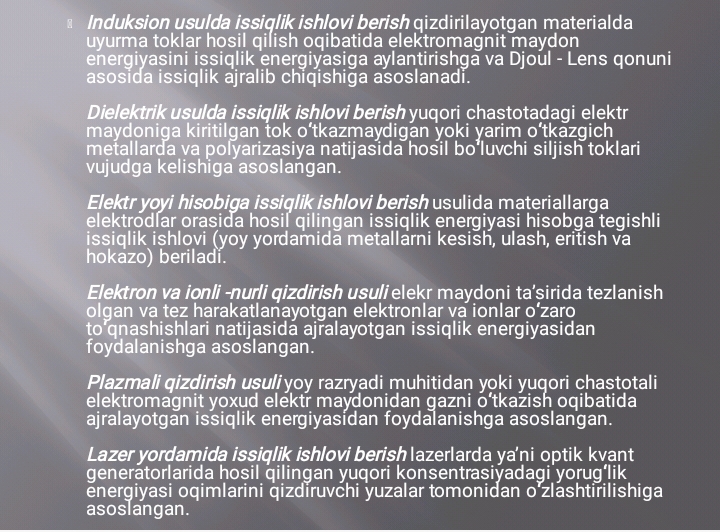 Induksion usulda issiqlik ishlovi berish qizdirilayotgan materialda uyurma toklar hosil qilish oqibatida elektromagnit maydon energiyasini issiqlik energiyasiga aylantirishga va Djoul - Lens qonuni asosida issiqlik ajralib chiqishiga asoslanadi.

Dielektrik usulda issiqlik ishlovi berish yuqori chastotadagi elektr maydoniga kiritilgan tok o‘tkazmaydigan yoki yarim o‘tkazgich metallarda va polyarizasiya natijasida hosil bo‘luvchi siljish toklari vujudga kelishiga asoslangan.

Elektr yoyi hisobiga issiqlik ishlovi berish usulida materiallarga elektrodlar orasida hosil qilingan issiqlik energiyasi hisobga tegishli issiqlik ishlovi (yoy yordamida metallarni kesish, ulash, eritish va hokazo) beriladi.

Elektron va ionli -nurli qizdirish usuli elekr maydoni ta’sirida tezlanish olgan va tez harakatlanayotgan elektronlar va ionlar o‘zaro to‘qnashishlari natijasida ajralayotgan issiqlik energiyasidan foydalanishga asoslangan.

Plazmali qizdirish usuli yoy razryadi muhitidan yoki yuqori chastotali elektromagnit yoxud elektr maydonidan gazni o‘tkazish oqibatida ajralayotgan issiqlik energiyasidan foydalanishga asoslangan.

Lazer yordamida issiqlik ishlovi berish lazerlarda ya’ni optik kvant generatorlarida hosil qilingan yuqori konsentrasiyadagi yorug‘lik energiyasi oqimlarini qizdiruvchi yuzalar tomonidan o‘zlashtirilishiga asoslangan.